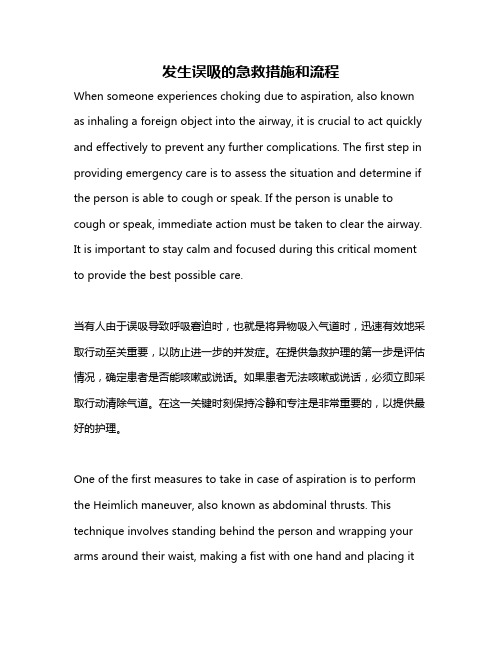 发生误吸的急救措施和流程

When someone experiences choking due to aspiration, also known as inhaling a foreign object into the airway, it is crucial to act quickly and effectively to prevent any further complications. The first step in providing emergency care is to assess the situation and determine if the person is able to cough or speak. If the person is unable to cough or speak, immediate action must be taken to clear the airway. It is important to stay calm and focused during this critical moment to provide the best possible care.

当有人由于误吸导致呼吸窘迫时，也就是将异物吸入气道时，迅速有效地采取行动至关重要，以防止进一步的并发症。在提供急救护理的第一步是评估情况，确定患者是否能咳嗽或说话。如果患者无法咳嗽或说话，必须立即采取行动清除气道。在这一关键时刻保持冷静和专注是非常重要的，以提供最好的护理。

One of the first measures to take in case of aspiration is to perform the Heimlich maneuver, also known as abdominal thrusts. This technique involves standing behind the person and wrapping your arms around their waist, making a fist with one hand and placing it